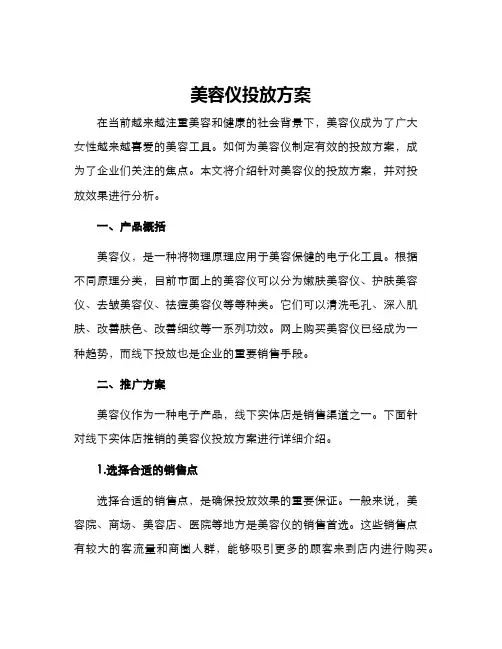 美容仪投放方案

在当前越来越注重美容和健康的社会背景下，美容仪成为了广大女性越来越喜爱的美容工具。如何为美容仪制定有效的投放方案，成为了企业们关注的焦点。本文将介绍针对美容仪的投放方案，并对投放效果进行分析。

一、产品概括

美容仪，是一种将物理原理应用于美容保健的电子化工具。根据不同原理分类，目前市面上的美容仪可以分为嫩肤美容仪、护肤美容仪、去皱美容仪、祛痘美容仪等等种类。它们可以清洗毛孔、深入肌肤、改善肤色、改善细纹等一系列功效。网上购买美容仪已经成为一种趋势，而线下投放也是企业的重要销售手段。

二、推广方案

美容仪作为一种电子产品，线下实体店是销售渠道之一。下面针对线下实体店推销的美容仪投放方案进行详细介绍。

1.选择合适的销售点

选择合适的销售点，是确保投放效果的重要保证。一般来说，美容院、商场、美容店、医院等地方是美容仪的销售首选。这些销售点有较大的客流量和商圈人群，能够吸引更多的顾客来到店内进行购买。